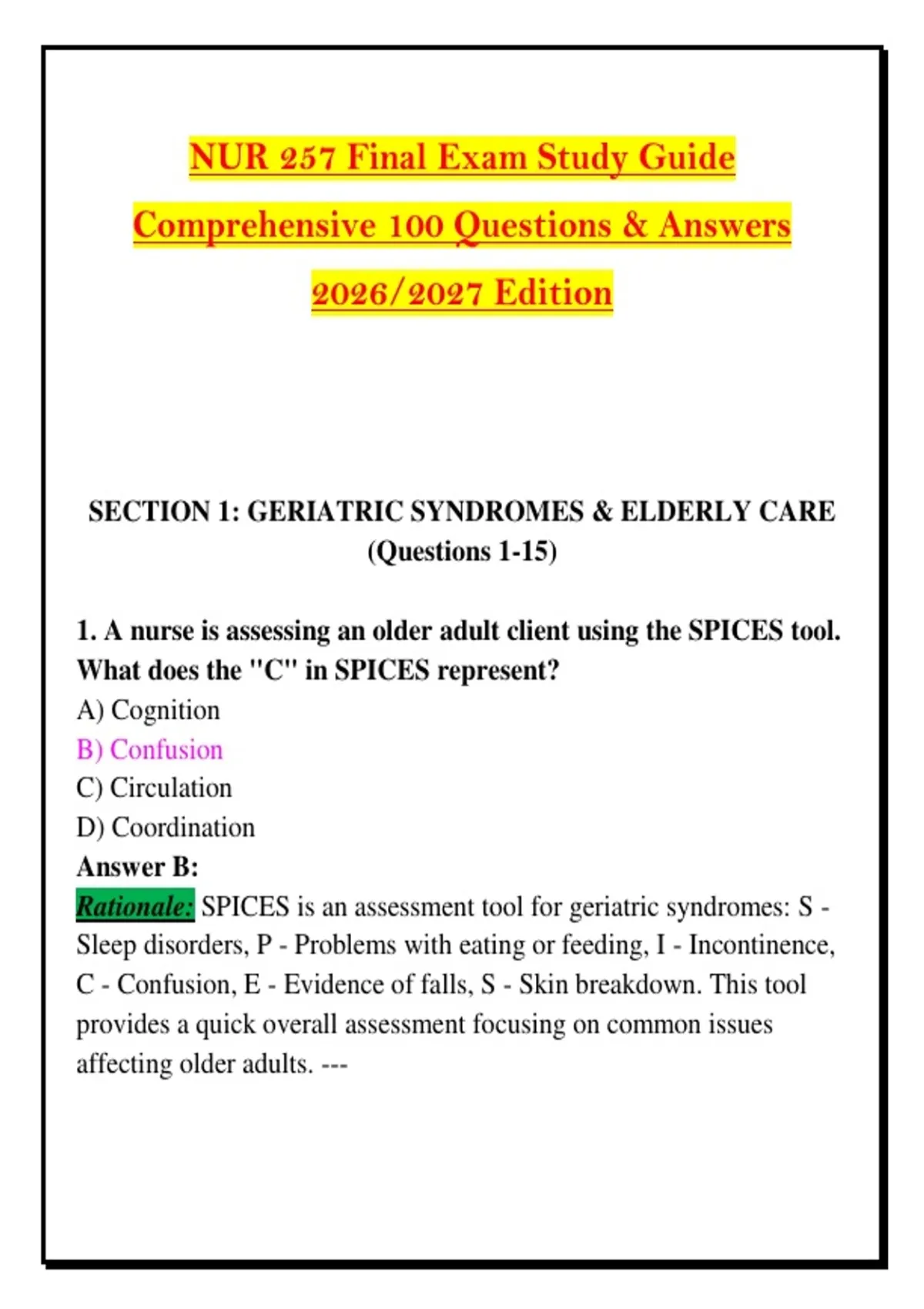 NUR 257 Final Exam Study Guide
Comprehensive 100 Questions & Answers
2026/2027 Edition

SECTION 1: GERIATRIC SYNDROMES & ELDERLY CARE (Questions 1-15)

1. A nurse is assessing an older adult client using the SPICES tool. What does the "C" in SPICES represent?
A) Cognition
B) Confusion
C) Circulation
D) Coordination
Answer B:
Rationale: SPICES is an assessment tool for geriatric syndromes: S - Sleep disorders, P - Problems with eating or feeding, I - Incontinence, C - Confusion, E - Evidence of falls, S - Skin breakdown. This tool provides a quick overall assessment focusing on common issues affecting older adults. ---